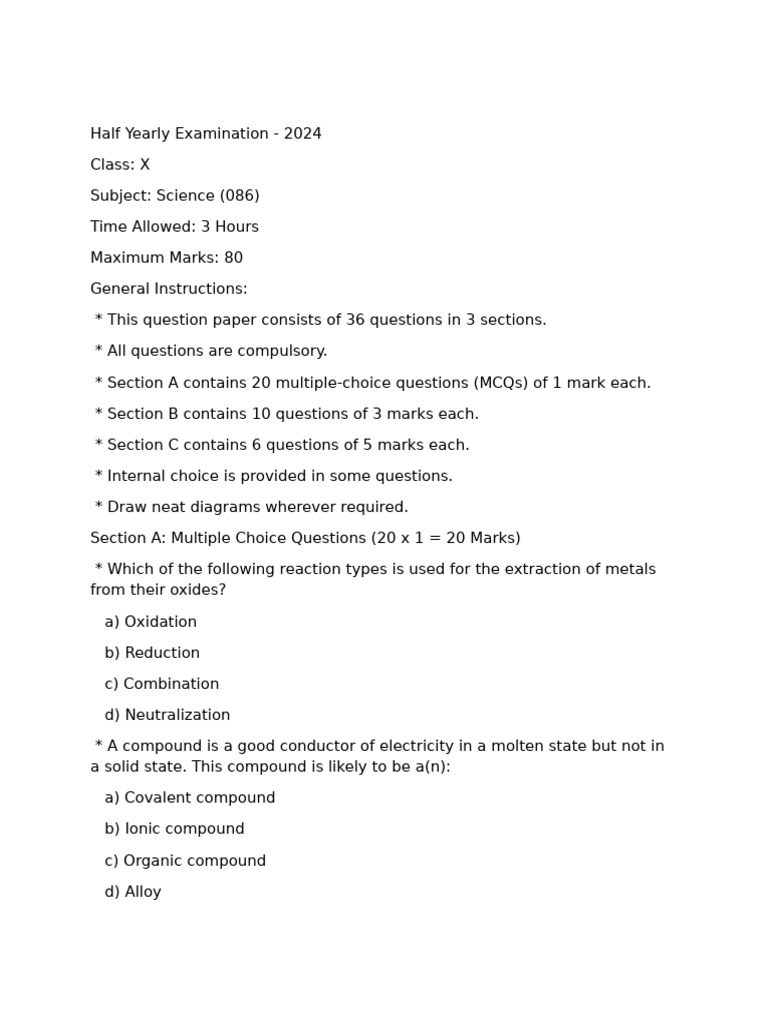 Half Yearly Examination - 2024

Class: X

Subject: Science (086)

Time Allowed: 3 Hours

Maximum Marks: 80

General Instructions:

* This question paper consists of 36 questions in 3 sections.

* All questions are compulsory.

* Section A contains 20 multiple-choice questions (MCQs) of 1 mark each.

* Section B contains 10 questions of 3 marks each.

* Section C contains 6 questions of 5 marks each.

* Internal choice is provided in some questions.

* Draw neat diagrams wherever required.

Section A: Multiple Choice Questions (20 x 1 = 20 Marks)

* Which of the following reaction types is used for the extraction of metals from their oxides?

a) Oxidation

b) Reduction

c) Combination

d) Neutralization

* A compound is a good conductor of electricity in a molten state but not in a solid state. This compound is likely to be a(n):

a) Covalent compound

b) Ionic compound

c) Organic compound

d) Alloy